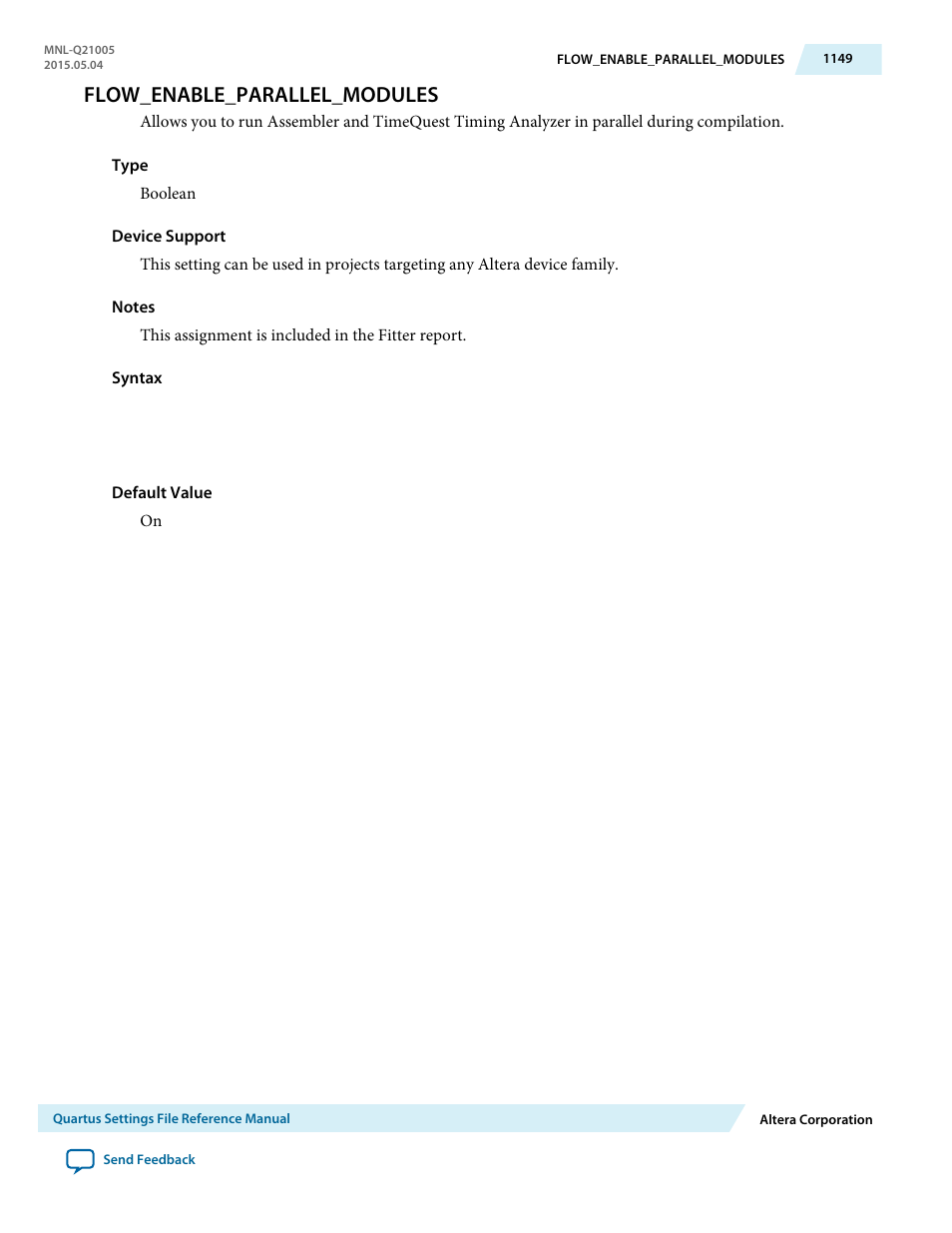 MNL-Q21005
2015.05.04

FLOW_ENABLE_PARALLEL_MODULES 1149

FLOW_ENABLE_PARALLEL_MODULES

Allows you to run Assembler and TimeQuest Timing Analyzer in parallel during compilation.

Type

Boolean

Device Support

This setting can be used in projects targeting any Altera device family.

Notes

This assignment is included in the Fitter report.

Syntax

Default Value

On

Quartus Settings File Reference Manual

Altera Corporation

Send Feedback